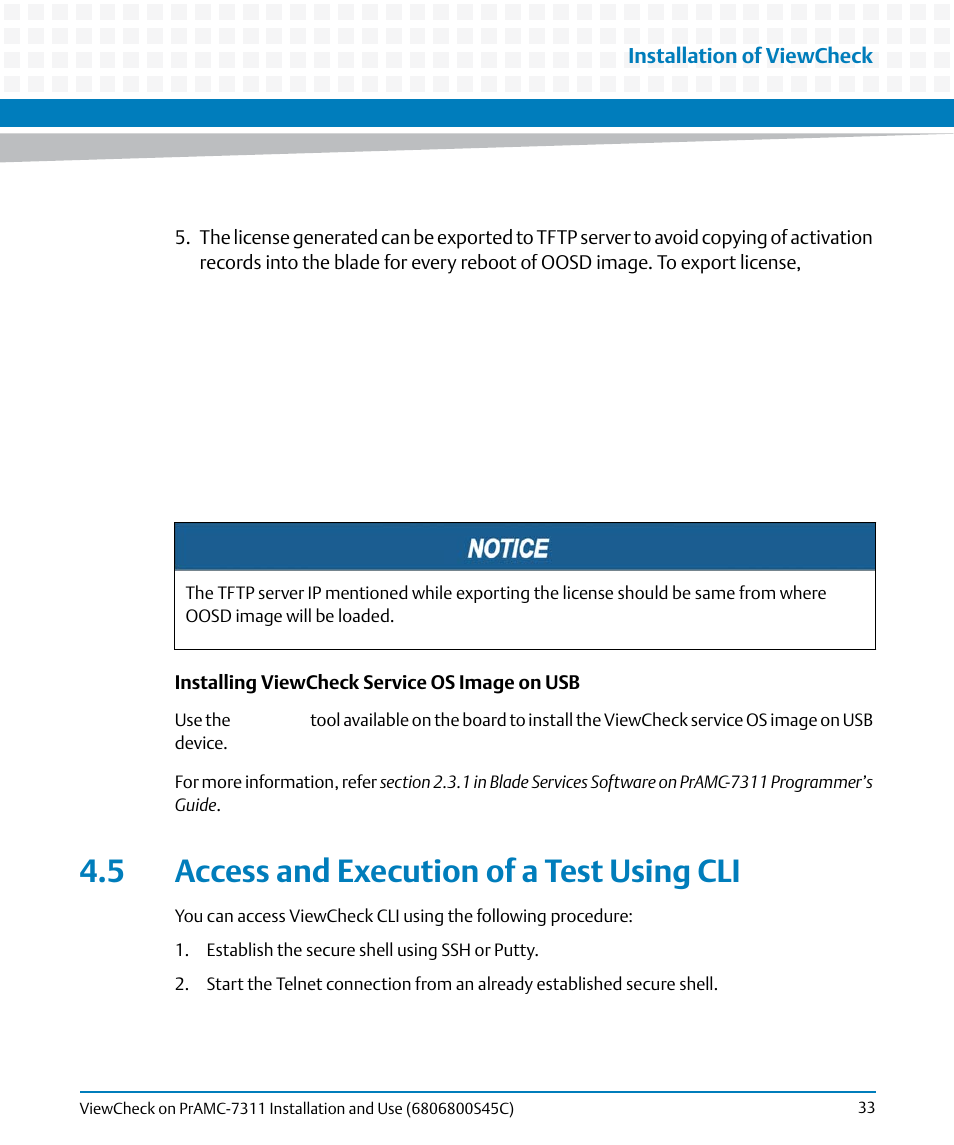 Installation of ViewCheck

5. The license generated can be exported to TFTP server to avoid copying of activation records into the blade for every reboot of OOSD image. To export license,

NOTICE

The TFTP server IP mentioned while exporting the license should be same from where OOSD image will be loaded.

Installing ViewCheck Service OS Image on USB

Use the tool available on the board to install the ViewCheck service OS image on USB device.

For more information, refer section 2.3.1 in Blade Services Software on PrAMC-7311 Programmer's Guide.

4.5 Access and Execution of a Test Using CLI

You can access ViewCheck CLI using the following procedure:

1. Establish the secure shell using SSH or Putty.

2. Start the Telnet connection from an already established secure shell.

ViewCheck on PrAMC-7311 Installation and Use (6806800S45C) 33